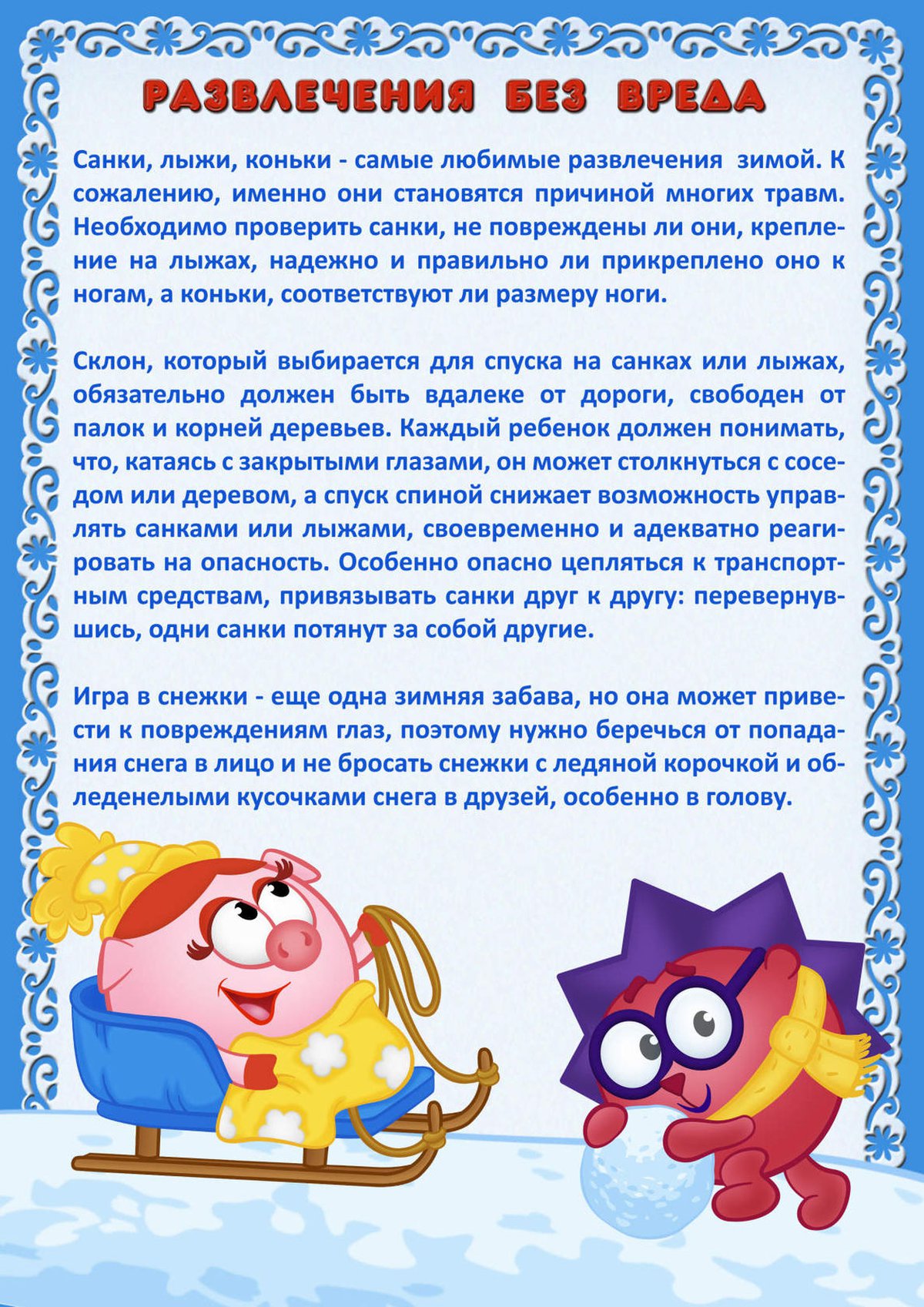 РАЗВЛЕЧЕНИЯ БЕЗ ВРЕДА

Санки, лыжи, коньки - самые любимые развлечения зимой. К сожалению, именно они становятся причиной многих травм. Необходимо проверить санки, не повреждены ли они, крепление на лыжах, надежно и правильно ли прикреплено оно к ногам, а коньки, соответствуют ли размеру ноги.

Склон, который выбирается для спуска на санках или лыжах, обязательно должен быть вдалеке от дороги, свободен от палок и корней деревьев. Каждый ребенок должен понимать, что, катаясь с закрытыми глазами, он может столкнуться с соседом или деревом, а спуск спиной снижает возможность управлять санками или лыжами, своевременно и адекватно реагировать на опасность. Особенно опасно цепляться к транспортным средствам, привязывать санки друг к другу: перевернувшись, одни санки потянут за собой другие.

Игра в снежки - еще одна зимняя забава, но она может привести к повреждениям глаз, поэтому нужно беречься от попадания снега в лицо и не бросать снежки с ледяной корочкой и обледенелыми кусочками снега в друзей, особенно в голову.